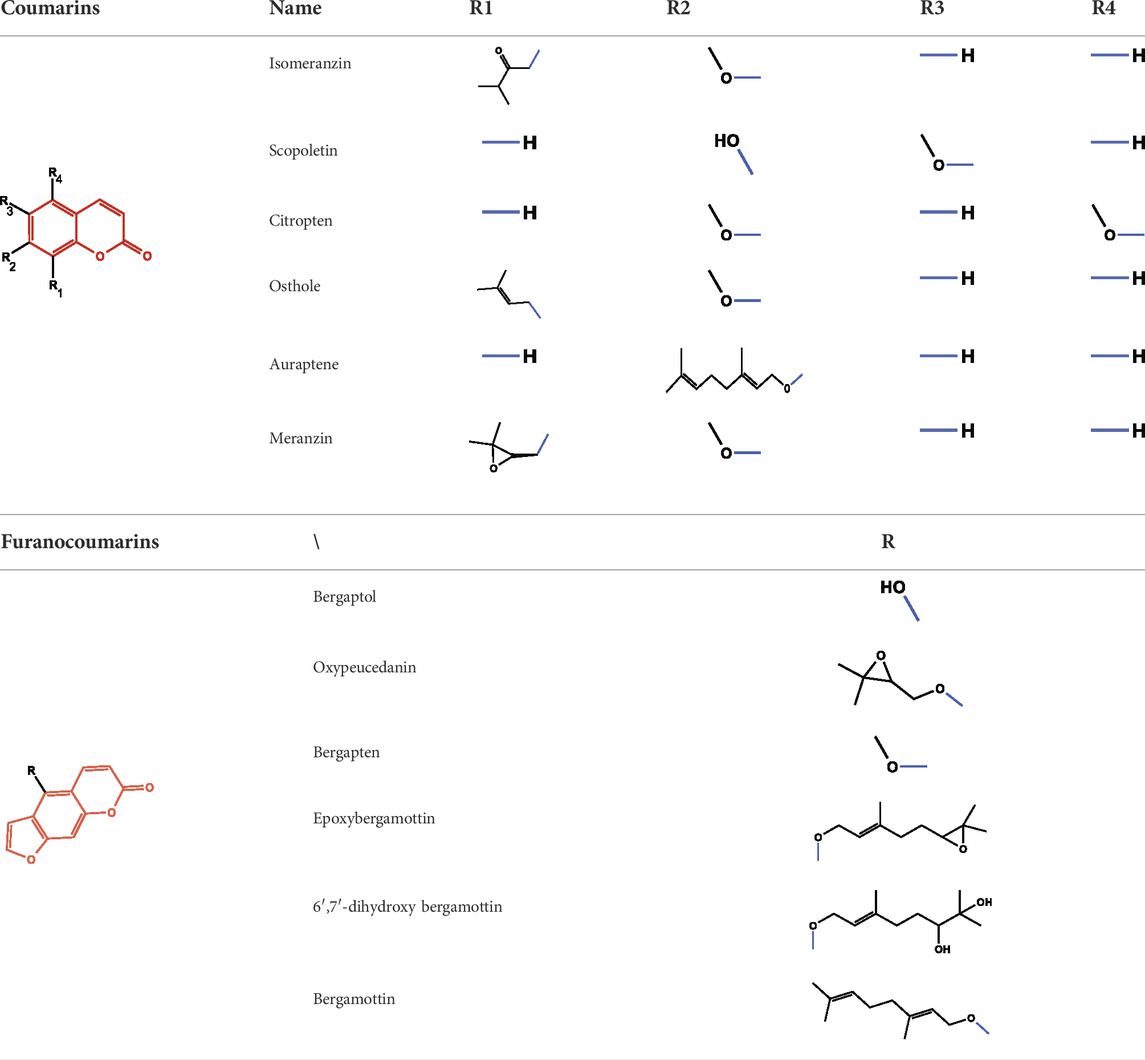 | Coumarins | Name | R1 | R2 | R3 | R4 |
|---|---|---|---|---|---|
| $R_4$ $R_3$ $R_2$ $R_1$ O O | Isomeranzin | O | O | H | H |
| | Scopoletin | H | HO | O | H |
| | Citropten | H | O | H | O |
| | Osthole | | O | H | H |
| | Auraptene | H | O | H | H |
| | Meranzin | O | O | H | H |

| Furanocoumarins | \ | R |
|---|---|---|
| R O O O | Bergaptol | HO |
| | Oxypeucedanin | O O |
| | Bergapten | O |
| | Epoxybergamottin | O O |
| | 6′,7′-dihydroxy bergamottin | O OH OH |
| | Bergamottin | O |